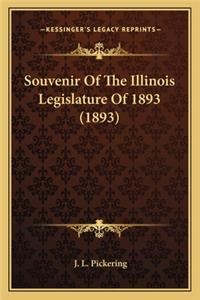 —KESSINGER'S LEGACY REPRINTS—

Souvenir Of The Illinois Legislature Of 1893 (1893)

J. L. Pickering